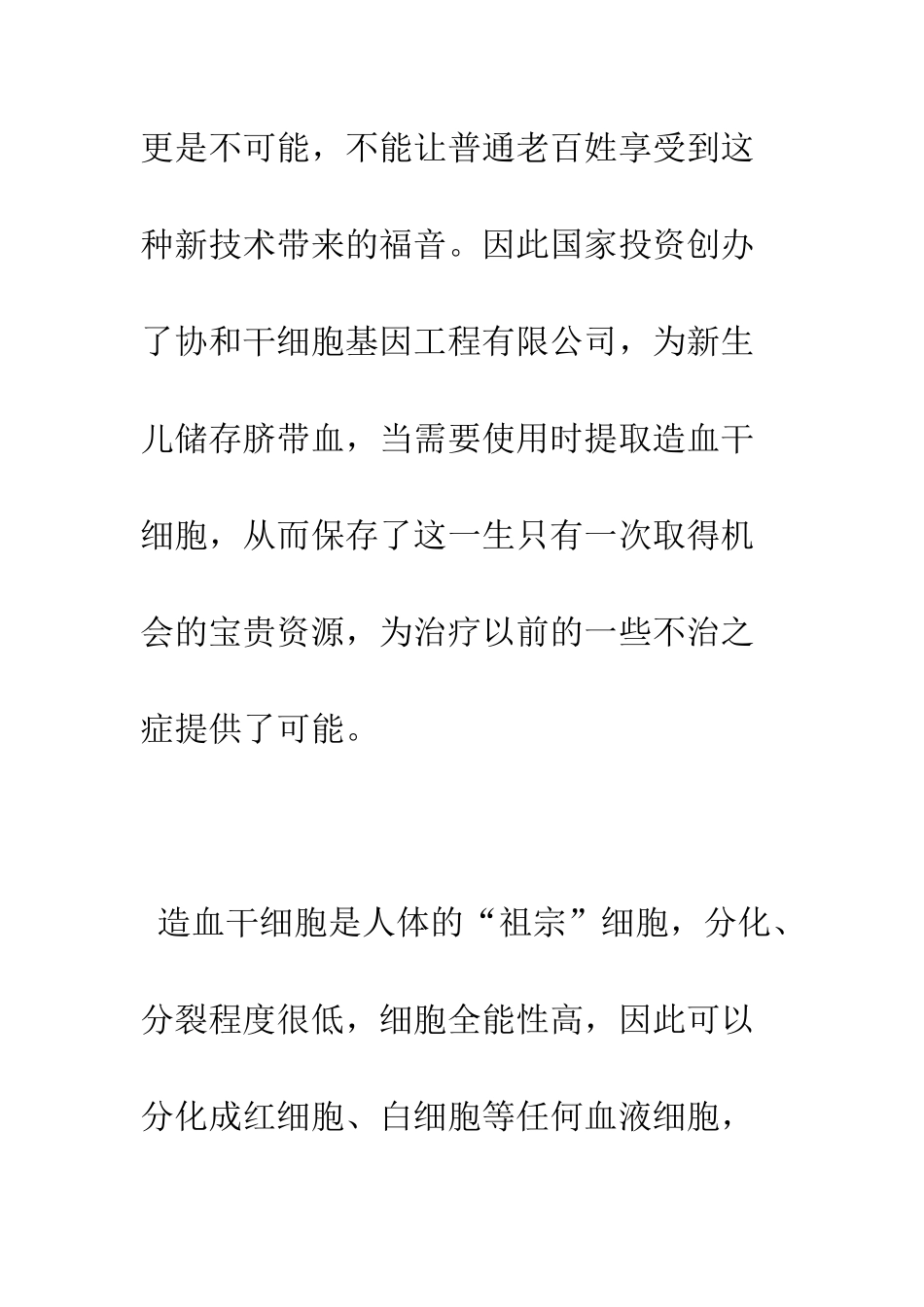 更是不可能，不能让普通老百姓享受到这种新技术带来的福音。因此国家投资创办了协和干细胞基因工程有限公司，为新生儿储存脐带血，当需要使用时提取造血干细胞，从而保存了这一生只有一次取得机会的宝贵资源，为治疗以前的一些不治之症提供了可能。

造血干细胞是人体的“祖宗”细胞，分化、分裂程度很低，细胞全能性高，因此可以分化成红细胞、白细胞等任何血液细胞，